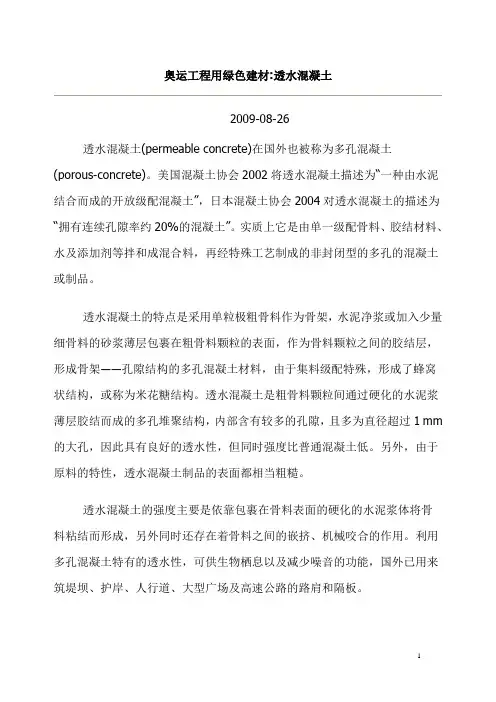 奥运工程用绿色建材:透水混凝土

2009-08-26

透水混凝土(permeable concrete)在国外也被称为多孔混凝土(porous-concrete)。美国混凝土协会 2002 将透水混凝土描述为“一种由水泥结合而成的开放级配混凝土”，日本混凝土协会 2004 对透水混凝土的描述为“拥有连续孔隙率约 20%的混凝土”。实质上它是由单一级配骨料、胶结材料、水及添加剂等拌和成混合料，再经特殊工艺制成的非封闭型的多孔的混凝土或制品。

透水混凝土的特点是采用单粒极粗骨料作为骨架，水泥净浆或加入少量细骨料的砂浆薄层包裹在粗骨料颗粒的表面，作为骨料颗粒之间的胶结层，形成骨架——孔隙结构的多孔混凝土材料，由于集料级配特殊，形成了蜂窝状结构，或称为米花糖结构。透水混凝土是粗骨料颗粒间通过硬化的水泥浆薄层胶结而成的多孔堆聚结构，内部含有较多的孔隙，且多为直径超过 1 mm 的大孔，因此具有良好的透水性，但同时强度比普通混凝土低。另外，由于原料的特性，透水混凝土制品的表面都相当粗糙。

透水混凝土的强度主要是依靠包裹在骨料表面的硬化的水泥浆体将骨料粘结而形成，另外同时还存在着骨料之间的嵌挤、机械咬合的作用。利用多孔混凝土特有的透水性，可供生物栖息以及减少噪音的功能，国外已用来筑堤坝、护岸、人行道、大型广场及高速公路的路肩和隔板。

1